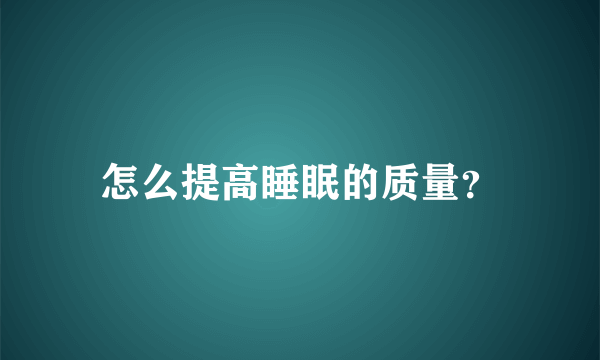 怎么提高睡眠的质量?